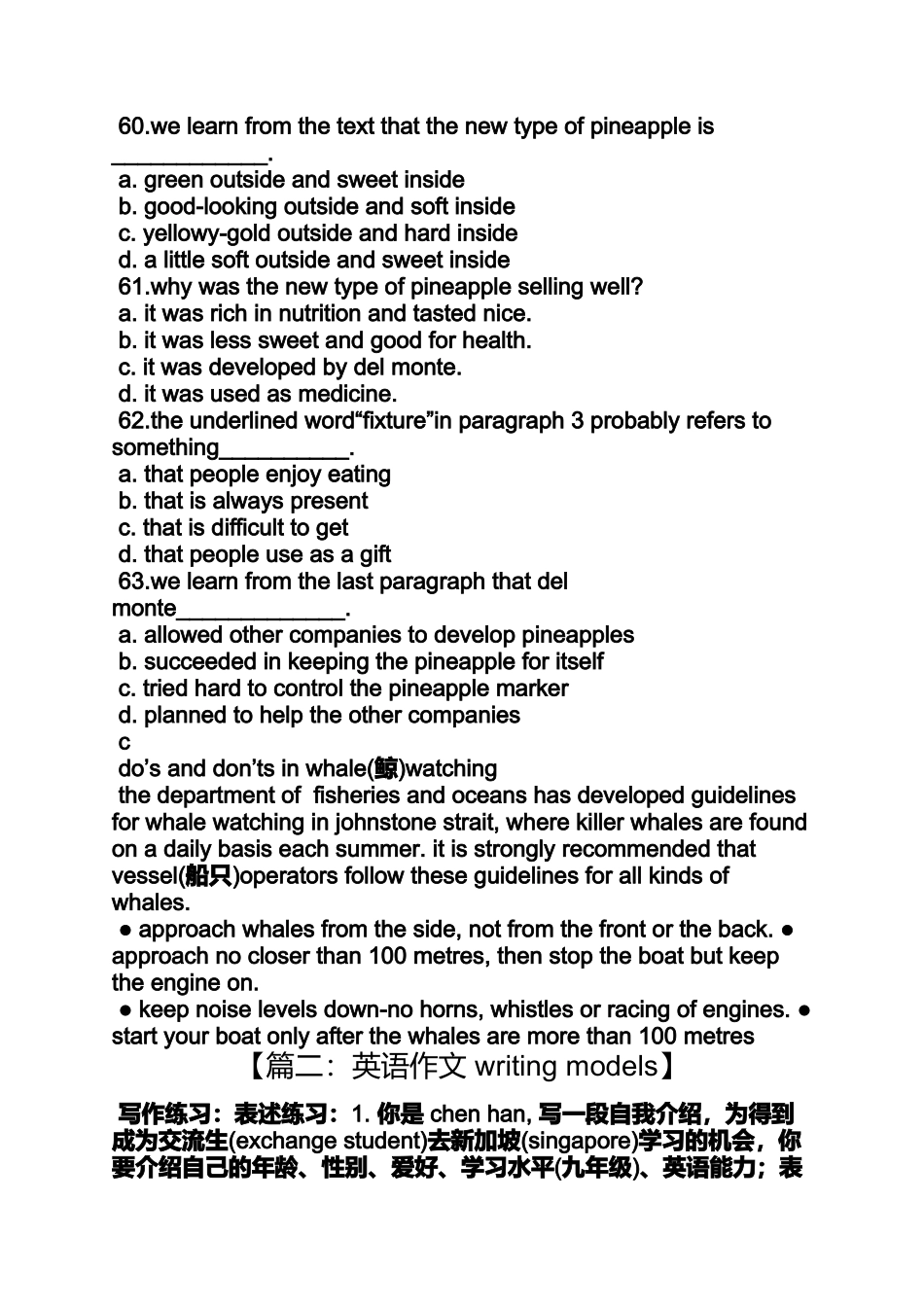 60.we learn from the text that the new type of pineapple is ____________.
a. green outside and sweet inside
b. good-looking outside and soft inside
c. yellowy-gold outside and hard inside
d. a little soft outside and sweet inside
61.why was the new type of pineapple selling well?
a. it was rich in nutrition and tasted nice.
b. it was less sweet and good for health.
c. it was developed by del monte.
d. it was used as medicine.
62.the underlined word“fixture”in paragraph 3 probably refers to something__________.
a. that people enjoy eating
b. that is always present
c. that is difficult to get
d. that people use as a gift
63.we learn from the last paragraph that del monte_____________.
a. allowed other companies to develop pineapples
b. succeeded in keeping the pineapple for itself
c. tried hard to control the pineapple marker
d. planned to help the other companies
c
do’s and don’ts in whale(鲸)watching
the department of fisheries and oceans has developed guidelines for whale watching in johnstone strait, where killer whales are found on a daily basis each summer. it is strongly recommended that vessel(船只)operators follow these guidelines for all kinds of whales.
● approach whales from the side, not from the front or the back. ● approach no closer than 100 metres, then stop the boat but keep the engine on.
● keep noise levels down-no horns, whistles or racing of engines. ● start your boat only after the whales are more than 100 metres
【篇二：英语作文 writing models】
写作练习：表述练习：1. 你是 chen han, 写一段自我介绍，为得到成为交流生(exchange student)去新加坡(singapore)学习的机会，你要介绍自己的年龄、性别、爱好、学习水平(九年级)、英语能力；表